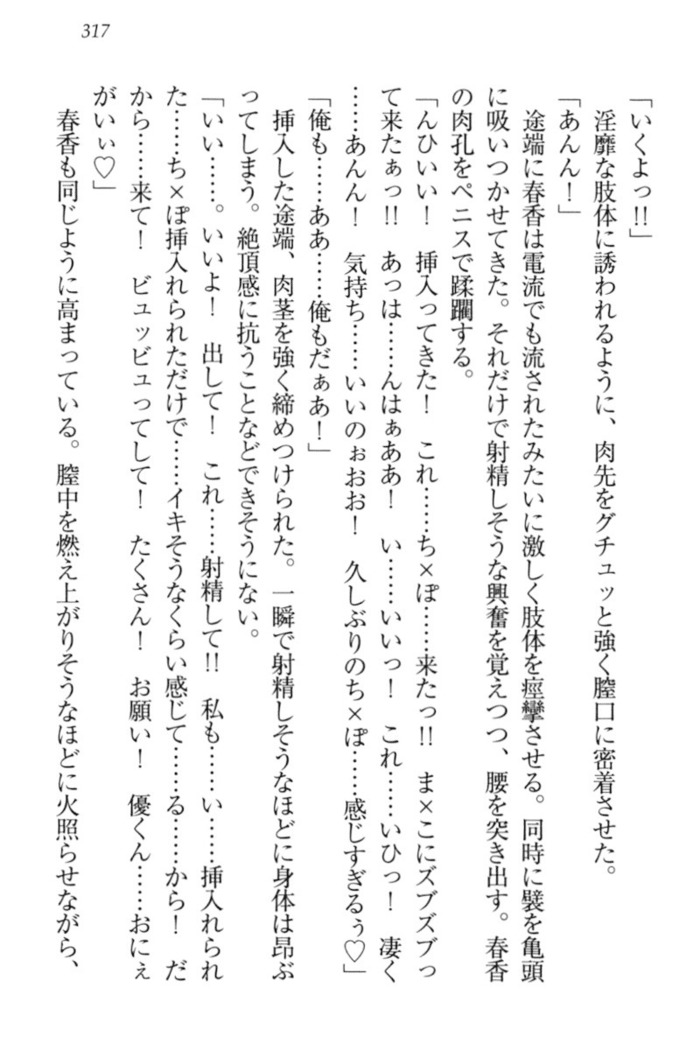 317

「いくよっ!!」

淫靡な肢体に誘われるように、肉先をグチュッと強く膣口に密着させた。

「あんん！」

途端に春香は電流でも流されたみたいに激しく肢体を痙攣させる。同時に襞を亀頭に吸いつかせてきた。それだけで射精しそうな興奮を覚えつつ、腰を突き出す。春香の肉孔をペニスで蹂躙する。

「んひいい！　挿入ってきた！　これ……ち×ぽ……来たっ!!　ま×こにズブズブって来たぁっ!!　あっは……んはぁああ！　い……いいっ！　これ……いひっ！　凄く……あんん！　気持ち……いいのぉおお！　久しぶりのち×ぽ……感じすぎるぅ♡」

「俺も……ああ……俺もだぁあ！」

挿入した途端、肉茎を強く締めつけられた。一瞬で射精しそうなほどに身体は昂ぶってしまう。絶頂感に抗うことなどできそうにない。

「いい……。いいよ！　出して！　これ……射精して!!　私も……い……挿入れられた……ち×ぽ挿入れられただけで……イキそうなくらい感じて……る……から！　だから……来て！　ビュッビュってして！　たくさん！　お願い！　優くん……おにぇがいぃ♡」

春香も同じように高まっている。膣中を燃え上がりそうなほどに火照らせながら、